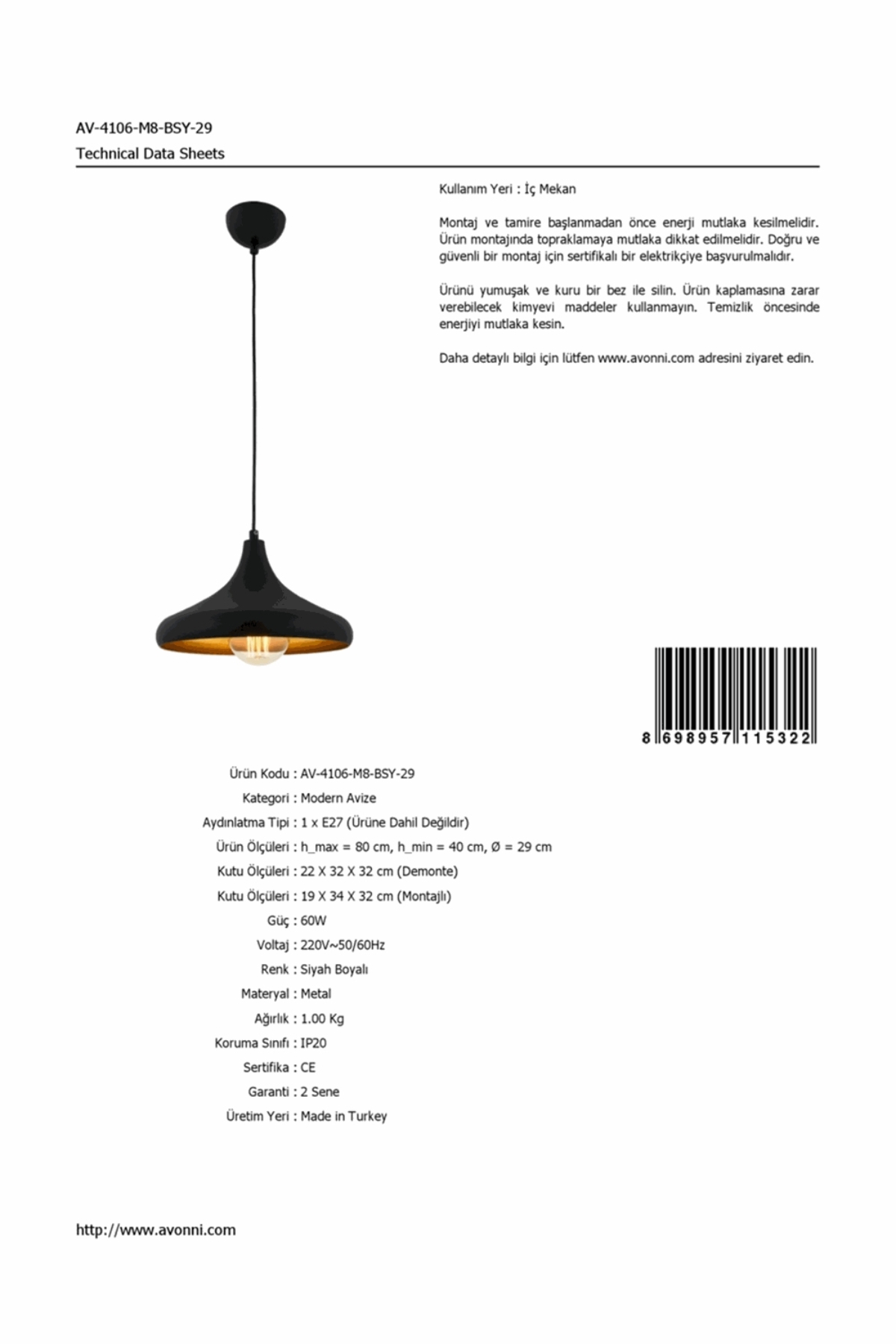 AV-4106-M8-BSY-29

Technical Data Sheets

Kullanım Yeri : İç Mekan

Montaj ve tamire başlanmadan önce enerji mutlaka kesilmelidir. Ürün montajında topraklamaya mutlaka dikkat edilmelidir. Doğru ve güvenli bir montaj için sertifikalı bir elektrikçiye başvurulmalıdır.

Ürünü yumuşak ve kuru bir bez ile silin. Ürün kaplamasına zarar verebilecek kimyevi maddeler kullanmayın. Temizlik öncesinde enerjiyi mutlaka kesin.

Daha detaylı bilgi için lütfen www.avonni.com adresini ziyaret edin.

8 698957 115322

Ürün Kodu : AV-4106-M8-BSY-29

Kategori : Modern Avize

Aydınlatma Tipi : 1 x E27 (Ürüne Dahil Değildir)

Ürün Ölçüleri : h_max = 80 cm, h_min = 40 cm, Ø = 29 cm

Kutu Ölçüleri : 22 X 32 X 32 cm (Demonte)

Kutu Ölçüleri : 19 X 34 X 32 cm (Montajlı)

Güç : 60W

Voltaj : 220V~50/60Hz

Renk : Siyah Boyalı

Materyal : Metal

Ağırlık : 1.00 Kg

Koruma Sınıfı : IP20

Sertifika : CE

Garanti : 2 Sene

Üretim Yeri : Made in Turkey

http://www.avonni.com